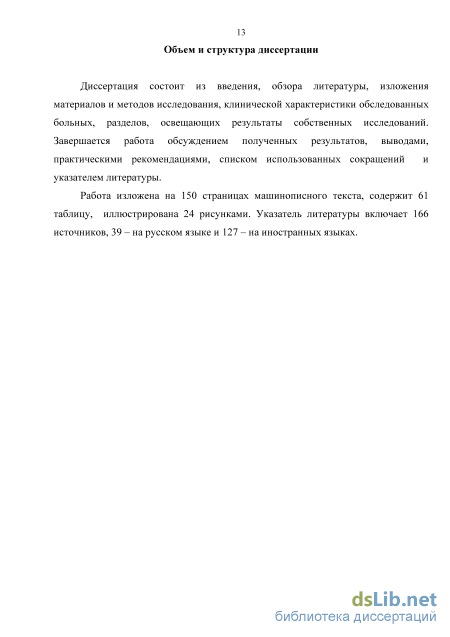 13

Объем и структура диссертации

Диссертация состоит из введения, обзора литературы, изложения материалов и методов исследования, клинической характеристики обследованных больных, разделов, освещающих результаты собственных исследований. Завершается работа обсуждением полученных результатов, выводами, практическими рекомендациями, списком использованных сокращений и указателем литературы.

Работа изложена на 150 страницах машинописного текста, содержит 61 таблицу, иллюстрирована 24 рисунками. Указатель литературы включает 166 источников, 39 – на русском языке и 127 – на иностранных языках.

dsLib.net
библиотека диссертаций